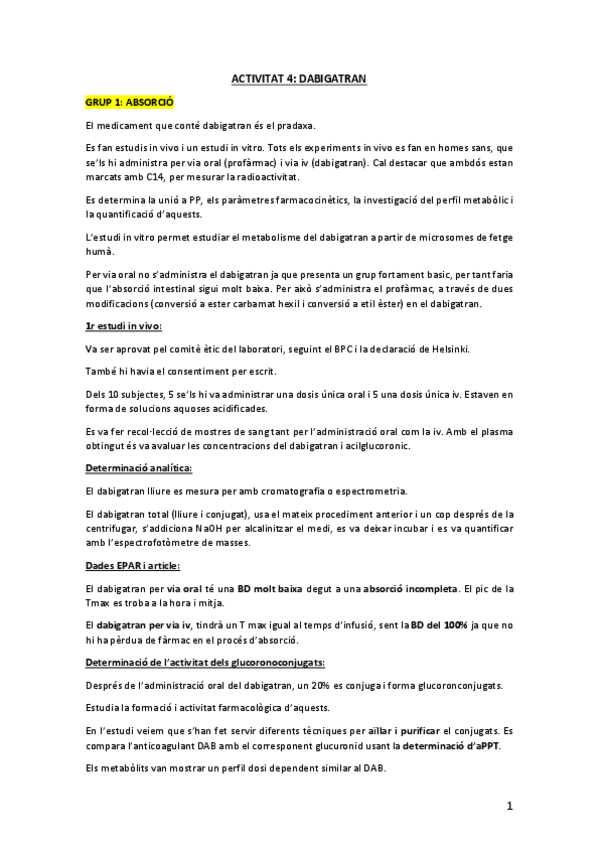 ACTIVITAT 4: DABIGATRAN

GRUP 1: ABSORCIÓ

El medicament que conté dabigatran és el pradaxa.

Es fan estudis in vivo i un estudi in vitro. Tots els experiments in vivo es fan en homes sans, que se'ls hi administra per via oral (profàrmac) i via iv (dabigatran). Cal destacar que ambdós estan marcats amb C14, per mesurar la radioactivitat.

Es determina la unió a PP, els paràmetres farmacocinètics, la investigació del perfil metabòlic i la quantificació d'aquests.

L'estudi in vitro permet estudiar el metabolisme del dabigatran a partir de microsomes de fetge humà.

Per via oral no s'administra el dabigatran ja que presenta un grup fortament basic, per tant faria que l'absorció intestinal sigui molt baixa. Per això s'administra el profàrmac, a través de dues modificacions (conversió a ester carbamat hexil i conversió a etil èster) en el dabigatran.

1r estudi in vivo:

Va ser aprovat pel comitè ètic del laboratori, seguint el BPC i la declaració de Helsinki.

També hi havia el consentiment per escrit.

Dels 10 subjectes, 5 se'ls hi va administrar una dosis única oral i 5 una dosis única iv. Estaven en forma de solucions aquoses acidificades.

Es va fer recol·lecció de mostres de sang tant per l'administració oral com la iv. Amb el plasma obtingut és va avaluar les concentracions del dabigatran i acilglucoronic.

Determinació analítica:

El dabigatran lliure es mesura per amb cromatografia o espectrometria.

El dabigatran total (lliure i conjugat), usa el mateix procediment anterior i un cop després de la centrifugar, s'addiciona NaOH per alcalinitzar el medi, es va deixar incubar i es va quantificar amb l'espectrofotòmetre de masses.

Dades EPAR i article:

El dabigatran per via oral té una BD molt baixa degut a una absorció incompleta. El pic de la Tmax es troba a la hora i mitja.

El dabigatran per via iv, tindrà un T max igual al temps d'infusió, sent la BD del 100% ja que no hi ha pèrdua de fàrmac en el procés d'absorció.

Determinació de l'activitat dels glucoronoconjugats:

Després de l'administració oral del dabigatran, un 20% es conjuga i forma glucoronconjugats.

Estudia la formació i activitat farmacològica d'aquests.

En l'estudi veiem que s'han fet servir diferents tècniques per aïllar i purificar el conjugats. Es compara l'anticoagulant DAB amb el corresponent glucuronid usant la determinació d'aPPT.

Els metabòlits van mostrar un perfil dosi dependent similar al DAB.

1